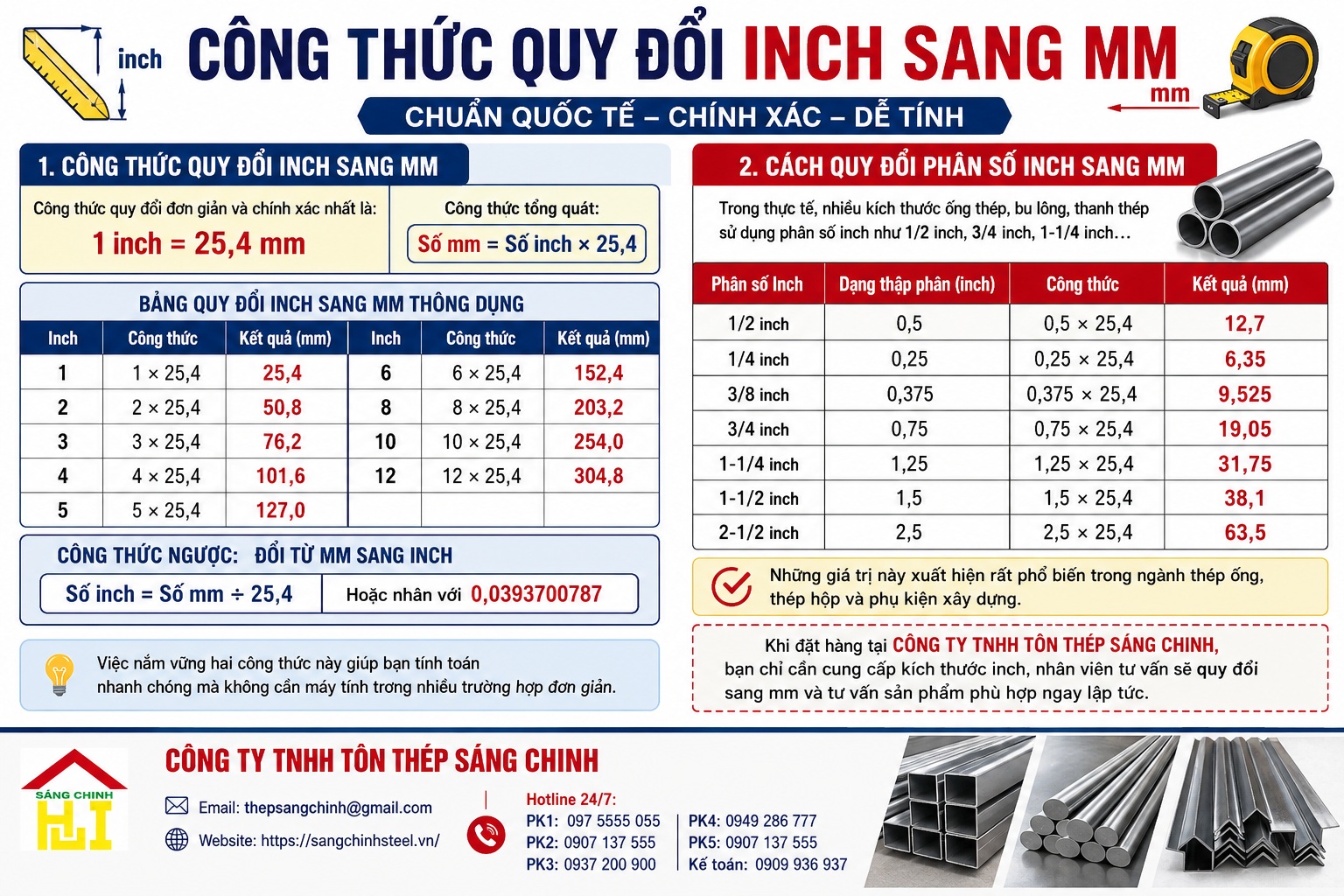 inch

CÔNG THỨC QUY ĐỔI INCH SANG MM

mm

CHUẨN QUỐC TẾ – CHÍNH XÁC – DỄ TÍNH

1. CÔNG THỨC QUY ĐỔI INCH SANG MM

Công thức quy đổi đơn giản và chính xác nhất là:
1 inch = 25,4 mm

Công thức tổng quát:
Số mm = Số inch × 25,4

BẢNG QUY ĐỔI INCH SANG MM THÔNG DỤNG

| Inch | Công thức | Kết quả (mm) | Inch | Công thức | Kết quả (mm) |
|---|---|---|---|---|---|
| 1 | 1 × 25,4 | 25,4 | 6 | 6 × 25,4 | 152,4 |
| 2 | 2 × 25,4 | 50,8 | 8 | 8 × 25,4 | 203,2 |
| 3 | 3 × 25,4 | 76,2 | 10 | 10 × 25,4 | 254,0 |
| 4 | 4 × 25,4 | 101,6 | 12 | 12 × 25,4 | 304,8 |
| 5 | 5 × 25,4 | 127,0 | | | |

CÔNG THỨC NGƯỢC: ĐỔI TỪ MM SANG INCH

Số inch = Số mm ÷ 25,4
Hoặc nhân với 0,0393700787

Việc nắm vững hai công thức này giúp bạn tính toán nhanh chóng mà không cần máy tính trong nhiều trường hợp đơn giản.

2. CÁCH QUY ĐỔI PHÂN SỐ INCH SANG MM

Trong thực tế, nhiều kích thước ống thép, bu lông, thanh thép sử dụng phân số inch như 1/2 inch, 3/4 inch, 1-1/4 inch…

| Phân số Inch | Dạng thập phân (inch) | Công thức | Kết quả (mm) |
|---|---|---|---|
| 1/2 inch | 0,5 | 0,5 × 25,4 | 12,7 |
| 1/4 inch | 0,25 | 0,25 × 25,4 | 6,35 |
| 3/8 inch | 0,375 | 0,375 × 25,4 | 9,525 |
| 3/4 inch | 0,75 | 0,75 × 25,4 | 19,05 |
| 1-1/4 inch | 1,25 | 1,25 × 25,4 | 31,75 |
| 1-1/2 inch | 1,5 | 1,5 × 25,4 | 38,1 |
| 2-1/2 inch | 2,5 | 2,5 × 25,4 | 63,5 |

Những giá trị này xuất hiện rất phổ biến trong ngành thép ống, thép hộp và phụ kiện xây dựng.

Khi đặt hàng tại CÔNG TY TNHH TÔN THÉP SÁNG CHINH, bạn chỉ cần cung cấp kích thước inch, nhân viên tư vấn sẽ quy đổi sang mm và tư vấn sản phẩm phù hợp ngay lập tức.

SÁNG CHINH

CÔNG TY TNHH TÔN THÉP SÁNG CHINH

Email: thepsangchinh@gmail.com
Website: https://sangchinhsteel.vn/

Hotline 24/7:
PK1: 097 5555 055
PK2: 0907 137 555
PK3: 0937 200 900
PK4: 0949 286 777
PK5: 0907 137 555
Kế toán: 0909 936 937